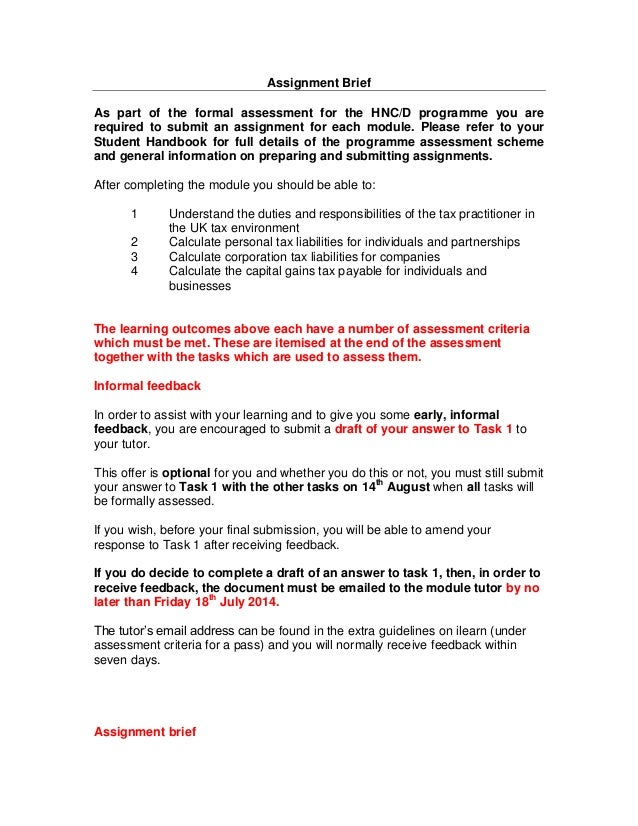 Assignment Brief

As part of the formal assessment for the HNC/D programme you are required to submit an assignment for each module. Please refer to your Student Handbook for full details of the programme assessment scheme and general information on preparing and submitting assignments.

After completing the module you should be able to:

1 Understand the duties and responsibilities of the tax practitioner in the UK tax environment
2 Calculate personal tax liabilities for individuals and partnerships
3 Calculate corporation tax liabilities for companies
4 Calculate the capital gains tax payable for individuals and businesses

The learning outcomes above each have a number of assessment criteria which must be met. These are itemised at the end of the assessment together with the tasks which are used to assess them.

Informal feedback

In order to assist with your learning and to give you some early, informal feedback, you are encouraged to submit a draft of your answer to Task 1 to your tutor.

This offer is optional for you and whether you do this or not, you must still submit your answer to Task 1 with the other tasks on 14$^{th}$ August when all tasks will be formally assessed.

If you wish, before your final submission, you will be able to amend your response to Task 1 after receiving feedback.

If you do decide to complete a draft of an answer to task 1, then, in order to receive feedback, the document must be emailed to the module tutor by no later than Friday 18$^{th}$ July 2014.

The tutor's email address can be found in the extra guidelines on ilearn (under assessment criteria for a pass) and you will normally receive feedback within seven days.

Assignment brief